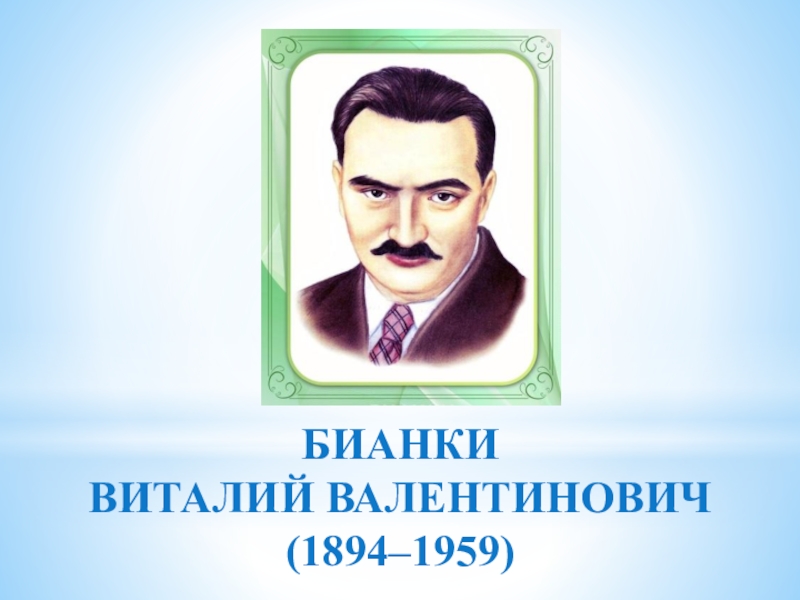 БИАНКИ
ВИТАЛИЙ ВАЛЕНТИНОВИЧ
(1894–1959)